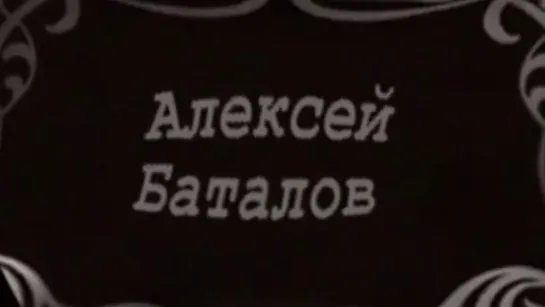 Алексей
Баталов